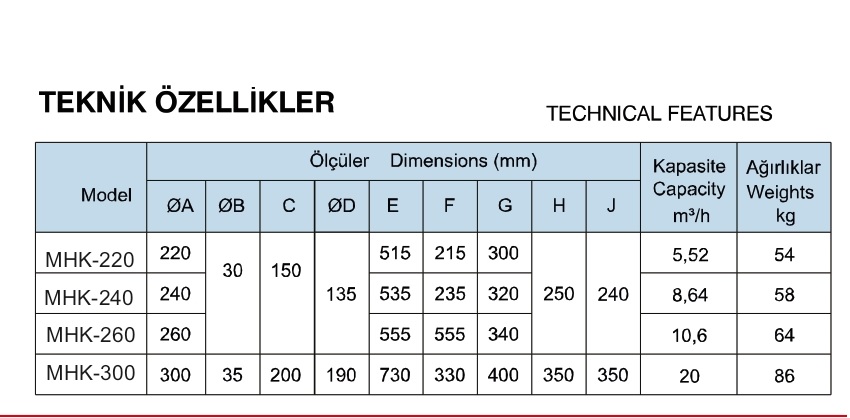 TEKNİK ÖZELLİKLER

TECHNICAL FEATURES

| Model | Ölçüler Dimensions (mm) | | | | | | | | | Kapasite Capacity m³/h | Ağırlıklar Weights kg |
|---|---|---|---|---|---|---|---|---|---|---|---|
| | ØA | ØB | C | ØD | E | F | G | H | J | | |
| MHK-220 | 220 | 30 | 150 | 135 | 515 | 215 | 300 | 250 | 240 | 5,52 | 54 |
| MHK-240 | 240 | | | | 535 | 235 | 320 | | | 8,64 | 58 |
| MHK-260 | 260 | | | | 555 | 555 | 340 | | | 10,6 | 64 |
| MHK-300 | 300 | 35 | 200 | 190 | 730 | 330 | 400 | 350 | 350 | 20 | 86 |